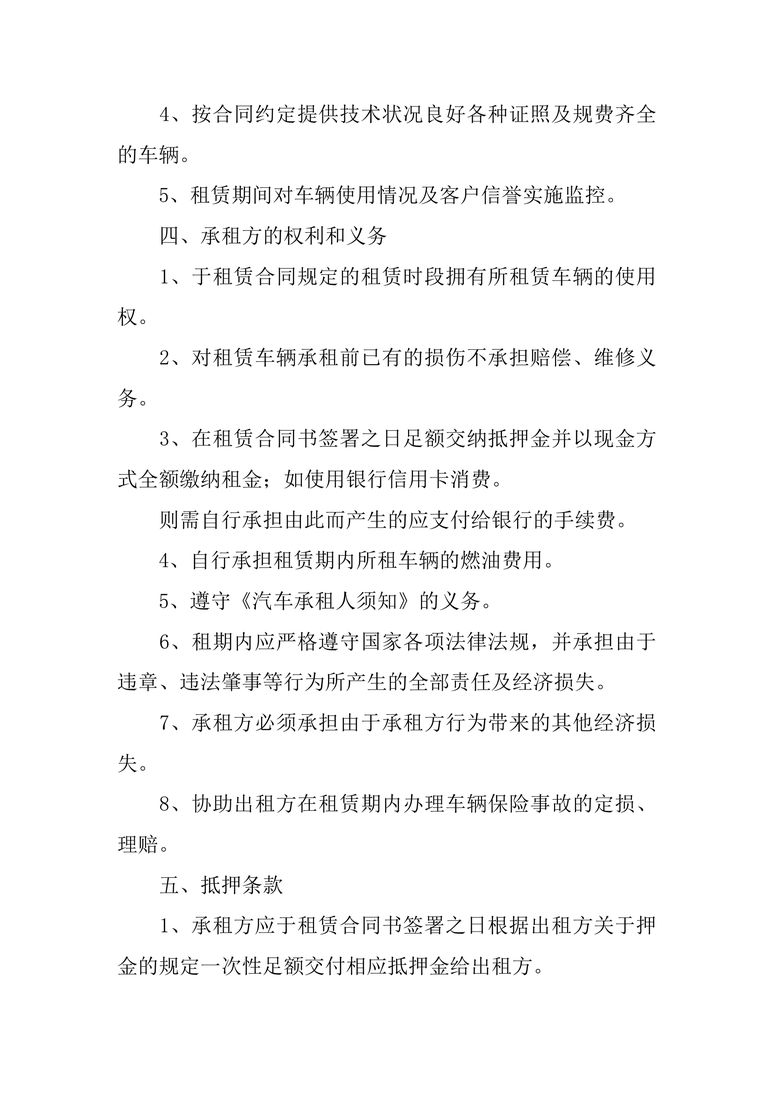 4、按合同约定提供技术状况良好各种证照及规费齐全的车辆。

5、租赁期间对车辆使用情况及客户信誉实施监控。

四、承租方的权利和义务

1、于租赁合同规定的租赁时段拥有所租赁车辆的使用权。

2、对租赁车辆承租前已有的损伤不承担赔偿、维修义务。

3、在租赁合同书签署之日足额交纳抵押金并以现金方式全额缴纳租金；如使用银行信用卡消费。

则需自行承担由此而产生的应支付给银行的手续费。

4、自行承担租赁期内所租车辆的燃油费用。

5、遵守《汽车承租人须知》的义务。

6、租期内应严格遵守国家各项法律法规，并承担由于违章、违法肇事等行为所产生的全部责任及经济损失。

7、承租方必须承担由于承租方行为带来的其他经济损失。

8、协助出租方在租赁期内办理车辆保险事故的定损、理赔。

五、抵押条款

1、承租方应于租赁合同书签署之日根据出租方关于押金的规定一次性足额交付相应抵押金给出租方。